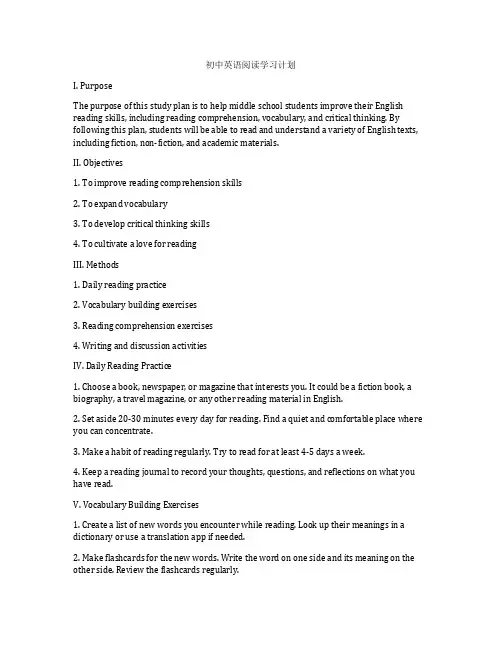 初中英语阅读学习计划

I. Purpose

The purpose of this study plan is to help middle school students improve their English reading skills, including reading comprehension, vocabulary, and critical thinking. By following this plan, students will be able to read and understand a variety of English texts, including fiction, non-fiction, and academic materials.

II. Objectives

1. To improve reading comprehension skills

2. To expand vocabulary

3. To develop critical thinking skills

4. To cultivate a love for reading

III. Methods

1. Daily reading practice

2. Vocabulary building exercises

3. Reading comprehension exercises

4. Writing and discussion activities

IV. Daily Reading Practice

1. Choose a book, newspaper, or magazine that interests you. It could be a fiction book, a biography, a travel magazine, or any other reading material in English.

2. Set aside 20-30 minutes every day for reading. Find a quiet and comfortable place where you can concentrate.

3. Make a habit of reading regularly. Try to read for at least 4-5 days a week.

4. Keep a reading journal to record your thoughts, questions, and reflections on what you have read.

V. Vocabulary Building Exercises

1. Create a list of new words you encounter while reading. Look up their meanings in a dictionary or use a translation app if needed.

2. Make flashcards for the new words. Write the word on one side and its meaning on the other side. Review the flashcards regularly.